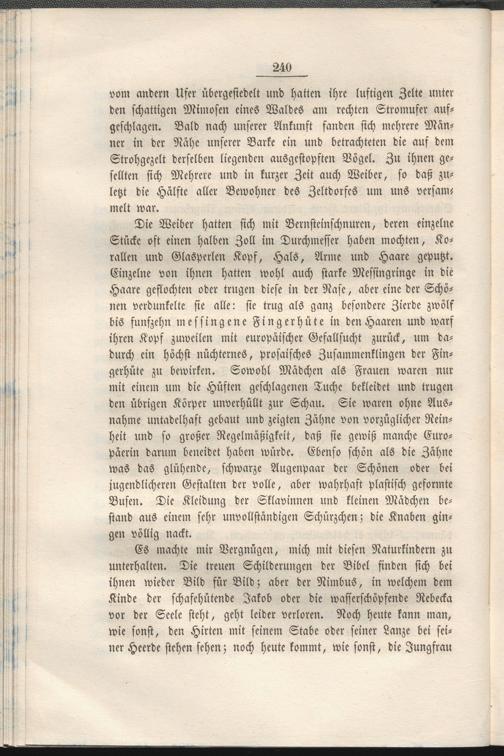 240

vom andern Ufer übergesiedelt und hatten ihre luftigen Zelte unter den schattigen Mimosen eines Waldes am rechten Stromufer aufgeschlagen. Bald nach unserer Ankunft fanden sich mehrere Männer in der Nähe unserer Barke ein und betrachteten die auf dem Strohgezelt derselben liegenden ausgestopften Vögel. Zu ihnen gesellten sich Mehrere und in kurzer Zeit auch Weiber, so daß zuletzt die Hälfte aller Bewohner des Zeltdorfes um uns versammelt war.

Die Weiber hatten sich mit Bernsteinschnuren, deren einzelne Stücke oft einen halben Zoll im Durchmesser haben mochten, Korallen und Glasperlen Kopf, Hals, Arme und Haare geputzt. Einzelne von ihnen hatten wohl auch starke Messingringe in die Haare geflochten oder trugen diese in der Nase, aber eine der Schönen verdunkelte sie alle: sie trug als ganz besondere Zierde zwölf bis funfzehn messingene Fingerhüte in den Haaren und warf ihren Kopf zuweilen mit europäischer Gefallsucht zurück, um dadurch ein höchst nüchternes, prosaisches Zusammenklingen der Fingerhüte zu bewirken. Sowohl Mädchen als Frauen waren nur mit einem um die Hüften geschlagenen Tuche bekleidet und trugen den übrigen Körper unverhüllt zur Schau. Sie waren ohne Ausnahme untadelhaft gebaut und zeigten Zähne von vorzüglicher Reinheit und so großer Regelmäßigkeit, daß sie gewiß manche Europäerin darum beneidet haben würde. Ebenso schön als die Zähne was das glühende, schwarze Augenpaar der Schönen oder bei jugendlicheren Gestalten der volle, aber wahrhaft plastisch geformte Busen. Die Kleidung der Sklavinnen und kleinen Mädchen bestand aus einem sehr unvollständigen Schürzchen; die Knaben gingen völlig nackt.

Es machte mir Vergnügen, mich mit diesen Naturkindern zu unterhalten. Die treuen Schilderungen der Bibel finden sich bei ihnen wieder Bild für Bild; aber der Nimbus, in welchem dem Kinde der schafehütende Jakob oder die wasserschöpfende Rebecka vor der Seele steht, geht leider verloren. Noch heute kann man, wie sonst, den Hirten mit seinem Stabe oder seiner Lanze bei seiner Heerde stehen sehen; noch heute kommt, wie sonst, die Jungfrau